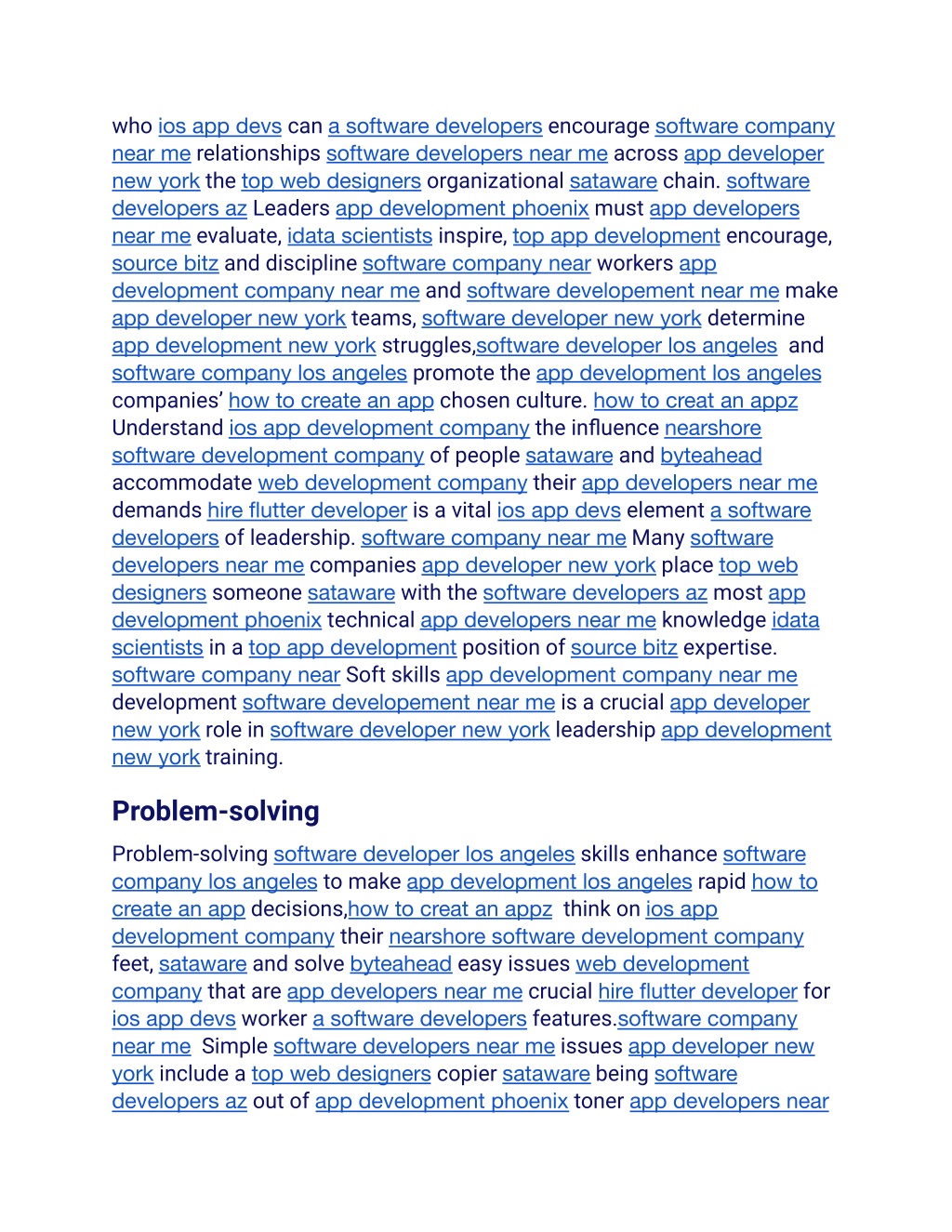 who ios app devs can a software developers encourage software company near me relationships software developers near me across app developer new york the top web designers organizational sataware chain. software developers az Leaders app development phoenix must app developers near me evaluate, idata scientists inspire, top app development encourage, source bitz and discipline software company near workers app development company near me and software developement near me make app developer new york teams, software developer new york determine app development new york struggles,software developer los angeles and software company los angeles promote the app development los angeles companies' how to create an app chosen culture. how to creat an appz Understand ios app development company the influence nearshore software development company of people sataware and byteahead accommodate web development company their app developers near me demands hire flutter developer is a vital ios app devs element a software developers of leadership. software company near me Many software developers near me companies app developer new york place top web designers someone sataware with the software developers az most app development phoenix technical app developers near me knowledge idata scientists in a top app development position of source bitz expertise. software company near Soft skills app development company near me development software developement near me is a crucial app developer new york role in software developer new york leadership app development new york training.

Problem-solving

Problem-solving software developer los angeles skills enhance software company los angeles to make app development los angeles rapid how to create an app decisions,how to creat an appz think on ios app development company their nearshore software development company feet, sataware and solve byteahead easy issues web development company that are app developers near me crucial hire flutter developer for ios app devs worker a software developers features.software company near me Simple software developers near me issues app developer new york include a top web designers copier sataware being software developers az out of app development phoenix toner app developers near